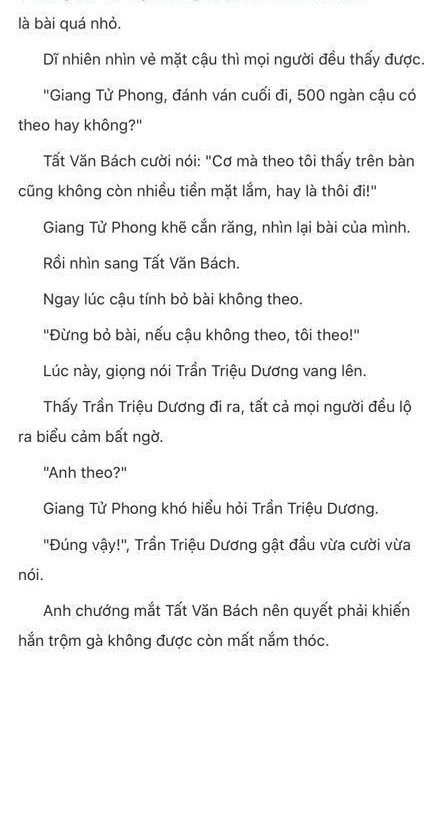 là bài quá nhỏ.

Dĩ nhiên nhìn vẻ mặt cậu thì mọi người đều thấy được.

"Giang Tử Phong, đánh ván cuối đi, 500 ngàn cậu có theo hay không?"

Tất Văn Bách cười nói: "Cơ mà theo tôi thấy trên bàn cũng không còn nhiều tiền mặt lắm, hay là thôi đi!"

Giang Tử Phong khẽ cắn răng, nhìn lại bài của mình.

Rồi nhìn sang Tất Văn Bách.

Ngay lúc cậu tính bỏ bài không theo.

"Đừng bỏ bài, nếu cậu không theo, tôi theo!"

Lúc này, giọng nói Trần Triệu Dương vang lên.

Thấy Trần Triệu Dương đi ra, tất cả mọi người đều lộ ra biểu cảm bất ngờ.

"Anh theo?"

Giang Tử Phong khó hiểu hỏi Trần Triệu Dương.

"Đúng vậy!", Trần Triệu Dương gật đầu vừa cười vừa nói.

Anh chướng mắt Tất Văn Bách nên quyết phải khiến hắn trộm gà không được còn mất nắm thóc.